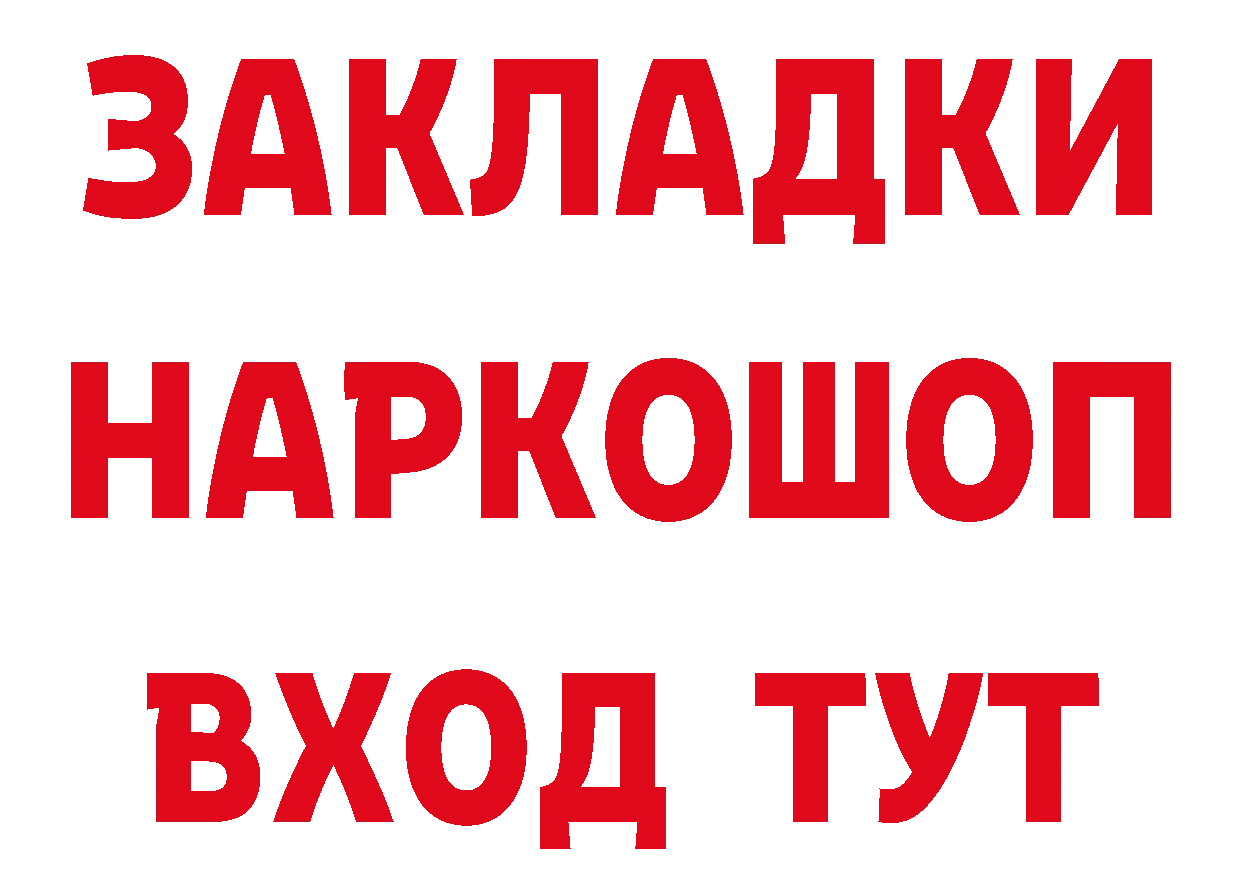 ЗАКЛАДКИ
НАРКОШОП
ВХОД ТУТ